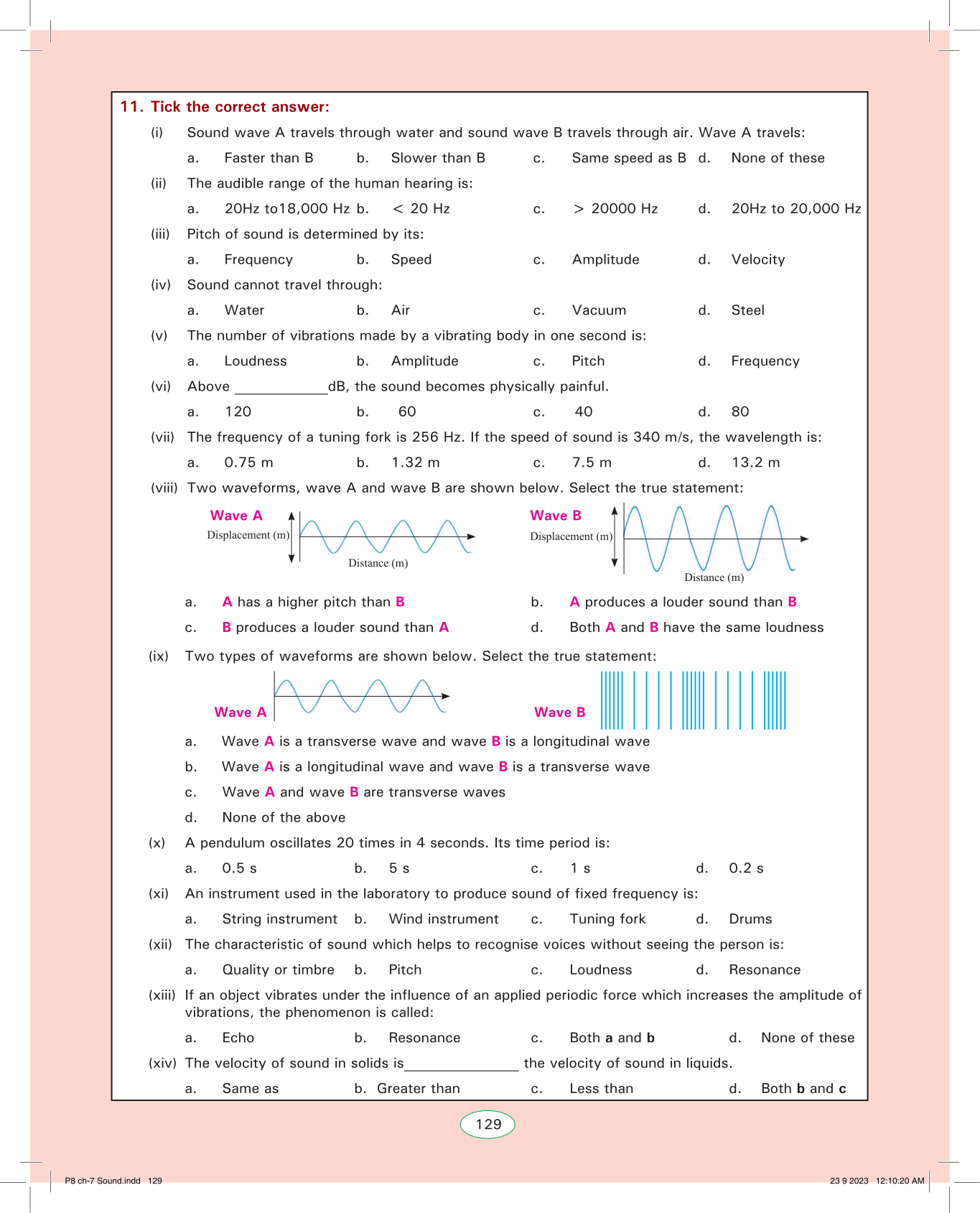 11. Tick the correct answer:

(i) Sound wave A travels through water and sound wave B travels through air. Wave A travels:

a. Faster than B b. Slower than B c. Same speed as B d. None of these

(ii) The audible range of the human hearing is:

a. 20Hz to18,000 Hz b. < 20 Hz c. > 20000 Hz d. 20Hz to 20,000 Hz

(iii) Pitch of sound is determined by its:

a. Frequency b. Speed c. Amplitude d. Velocity

(iv) Sound cannot travel through:

a. Water b. Air c. Vacuum d. Steel

(v) The number of vibrations made by a vibrating body in one second is:

a. Loudness b. Amplitude c. Pitch d. Frequency

(vi) Above ____________dB, the sound becomes physically painful.

a. 120 b. 60 c. 40 d. 80

(vii) The frequency of a tuning fork is 256 Hz. If the speed of sound is 340 m/s, the wavelength is:

a. 0.75 m b. 1.32 m c. 7.5 m d. 13.2 m

(viii) Two waveforms, wave A and wave B are shown below. Select the true statement:

Wave A
Displacement (m)
Distance (m)

Wave B
Displacement (m)
Distance (m)

a. A has a higher pitch than B b. A produces a louder sound than B

c. B produces a louder sound than A d. Both A and B have the same loudness

(ix) Two types of waveforms are shown below. Select the true statement:

Wave A Wave B

a. Wave A is a transverse wave and wave B is a longitudinal wave

b. Wave A is a longitudinal wave and wave B is a transverse wave

c. Wave A and wave B are transverse waves

d. None of the above

(x) A pendulum oscillates 20 times in 4 seconds. Its time period is:

a. 0.5 s b. 5 s c. 1 s d. 0.2 s

(xi) An instrument used in the laboratory to produce sound of fixed frequency is:

a. String instrument b. Wind instrument c. Tuning fork d. Drums

(xii) The characteristic of sound which helps to recognise voices without seeing the person is:

a. Quality or timbre b. Pitch c. Loudness d. Resonance

(xiii) If an object vibrates under the influence of an applied periodic force which increases the amplitude of vibrations, the phenomenon is called:

a. Echo b. Resonance c. Both a and b d. None of these

(xiv) The velocity of sound in solids is______________ the velocity of sound in liquids.

a. Same as b. Greater than c. Less than d. Both b and c

129

P8 ch-7 Sound.indd 129 23 9 2023 12:10:20 AM